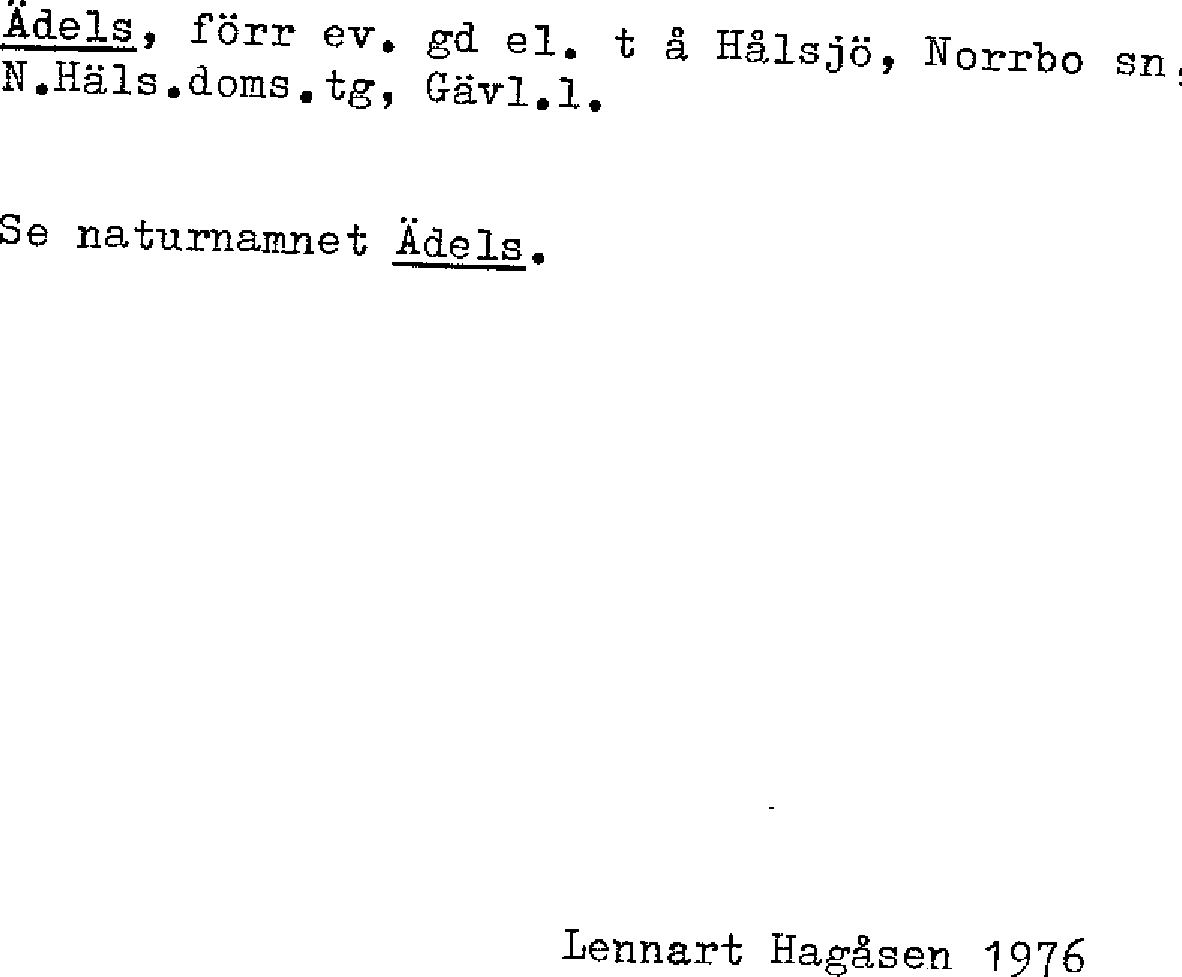 Ädels, förr ev. gd el. t å Hålsjö, Norrbo sn, N.Häls.doms.tg, Gävl.l.

Se naturnamnet Ädels.

Lennart Hagåsen 1976